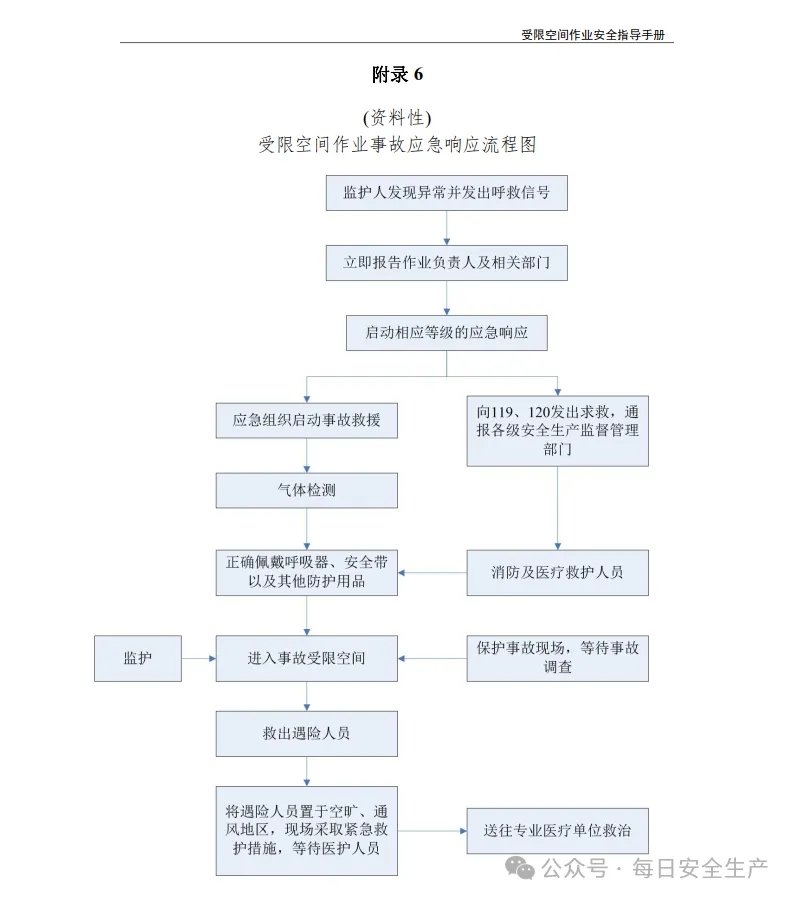 受限空间作业安全指导手册

附录 6

(资料性)
受限空间作业事故应急响应流程图

监护人发现异常并发出呼救信号

立即报告作业负责人及相关部门

启动相应等级的应急响应

应急组织启动事故救援

向119、120发出求救，通报各级安全生产监督管理部门

气体检测

正确佩戴呼吸器、安全带以及其他防护用品

消防及医疗救护人员

监护

进入事故受限空间

保护事故现场，等待事故调查

救出遇险人员

将遇险人员置于空旷、通风地区，现场采取紧急救护措施，等待医护人员

送往专业医疗单位救治

公众号 · 每日安全生产